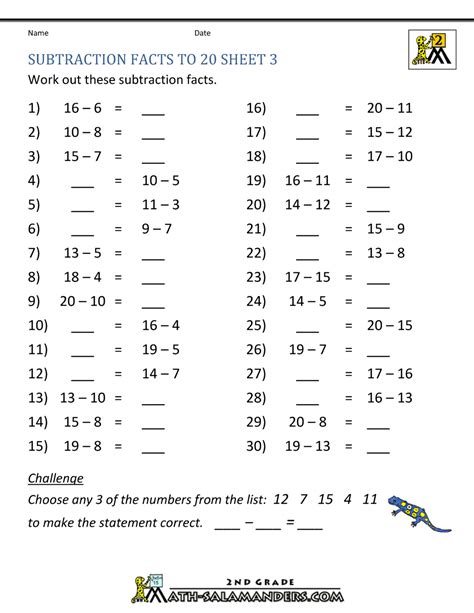 Name Date

2

SUBTRACTION FACTS TO 20 SHEET 3

Work out these subtraction facts.

1) 16 – 6 = ___
2) 10 – 8 = ___
3) 15 – 7 = ___
4) ___ = 10 – 5
5) ___ = 11 – 3
6) ___ = 9 – 7
7) 13 – 5 = ___
8) 18 – 4 = ___
9) 20 – 10 = ___
10) ___ = 16 – 4
11) ___ = 19 – 5
12) ___ = 14 – 7
13) 13 – 10 = ___
14) 15 – 8 = ___
15) 19 – 8 = ___

16) ___ = 20 – 11
17) ___ = 15 – 12
18) ___ = 17 – 10
19) 16 – 11 = ___
20) 14 – 12 = ___
21) ___ = 15 – 9
22) ___ = 13 – 8
23) 17 – 15 = ___
24) 14 – 5 = ___
25) ___ = 20 – 15
26) 19 – 7 = ___
27) ___ = 17 – 16
28) ___ = 16 – 13
29) 20 – 8 = ___
30) 19 – 13 = ___

Challenge

Choose any 3 of the numbers from the list: 12 7 15 4 11

to make the statement correct. ___ – ___ = ___

2ND GRADE
MATH-SALAMANDERS.COM